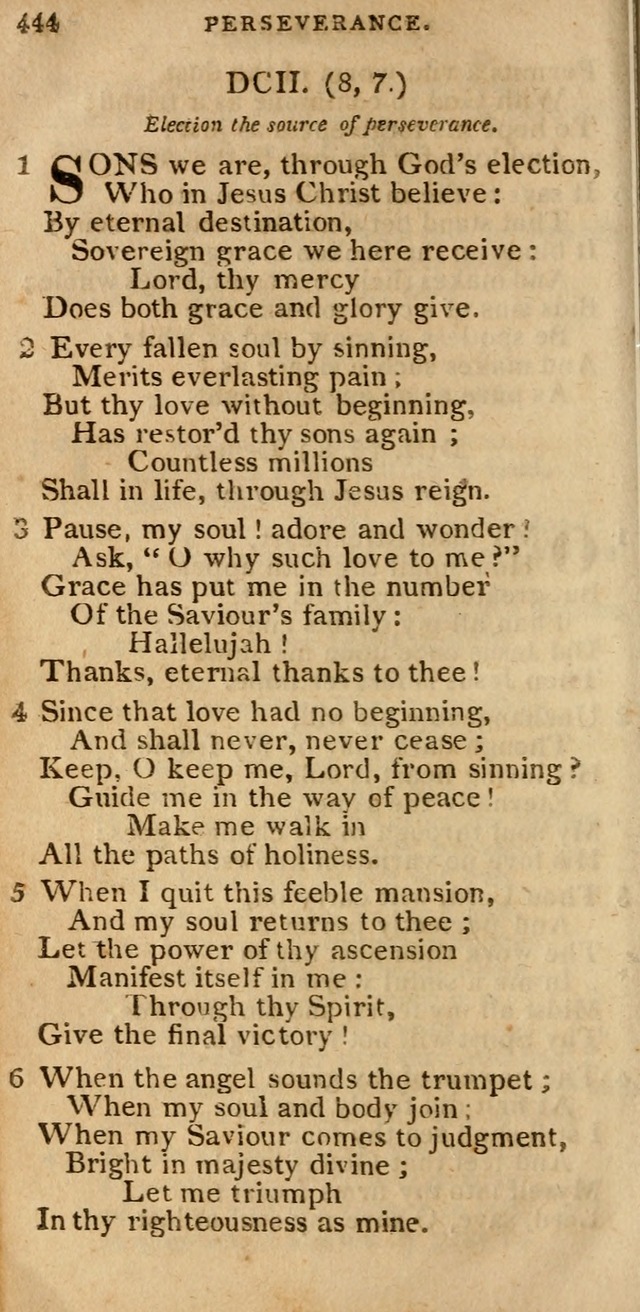 444 PERSEVERANCE.

DCII. (8, 7.)

Election the source of perseverance.

1 SONS we are, through God's election,
Who in Jesus Christ believe:
By eternal destination,
Sovereign grace we here receive:
Lord, thy mercy
Does both grace and glory give.

2 Every fallen soul by sinning,
Merits everlasting pain;
But thy love without beginning,
Has restor'd thy sons again;
Countless millions
Shall in life, through Jesus reign.

3 Pause, my soul! adore and wonder!
Ask, "O why such love to me?"
Grace has put me in the number
Of the Saviour's family:
Hallelujah!
Thanks, eternal thanks to thee!

4 Since that love had no beginning,
And shall never, never cease;
Keep, O keep me, Lord, from sinning?
Guide me in the way of peace!
Make me walk in
All the paths of holiness.

5 When I quit this feeble mansion,
And my soul returns to thee;
Let the power of thy ascension
Manifest itself in me:
Through thy Spirit,
Give the final victory!

6 When the angel sounds the trumpet;
When my soul and body join;
When my Saviour comes to judgment,
Bright in majesty divine;
Let me triumph
In thy righteousness as mine.